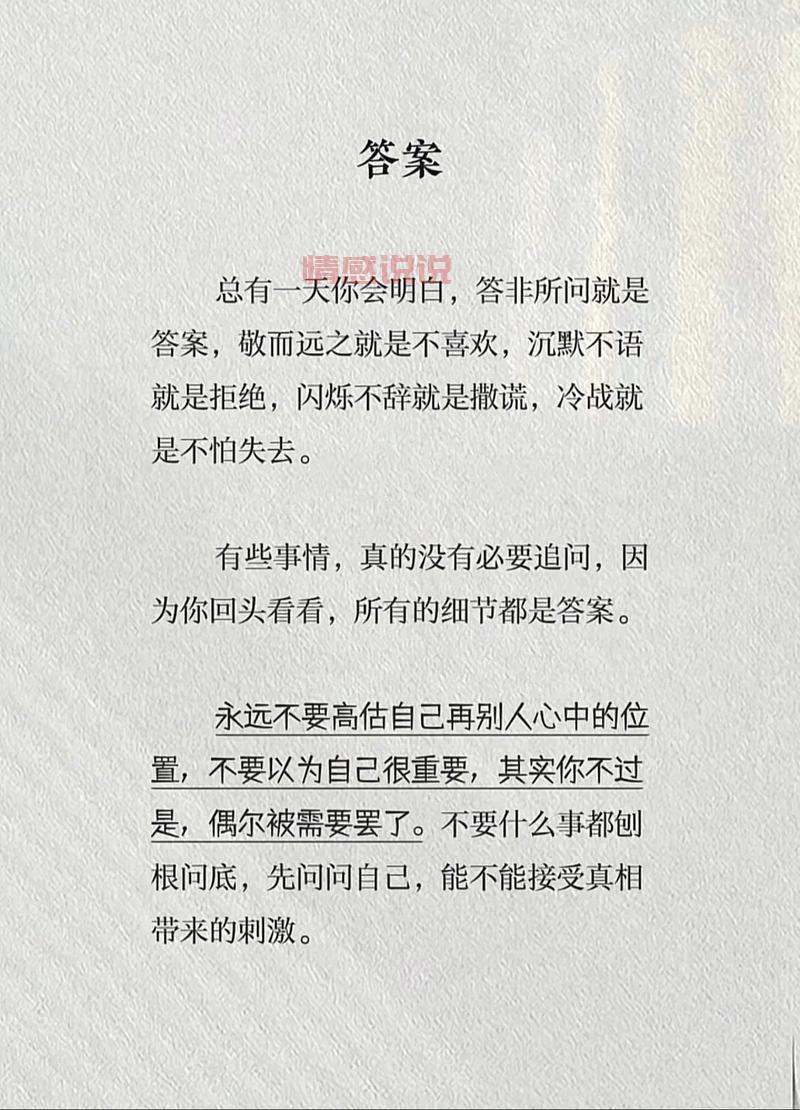 答案

情感说说

总有一天你会明白，答非所问就是答案，敬而远之就是不喜欢，沉默不语就是拒绝，闪烁不辞就是撒谎，冷战就是不怕失去。

有些事情，真的没有必要追问，因为你回头看看，所有的细节都是答案。

永远不要高估自己再别人心中的位置，不要以为自己很重要，其实你不过是，偶尔被需要罢了。不要什么事都刨根问底，先问问自己，能不能接受真相带来的刺激。